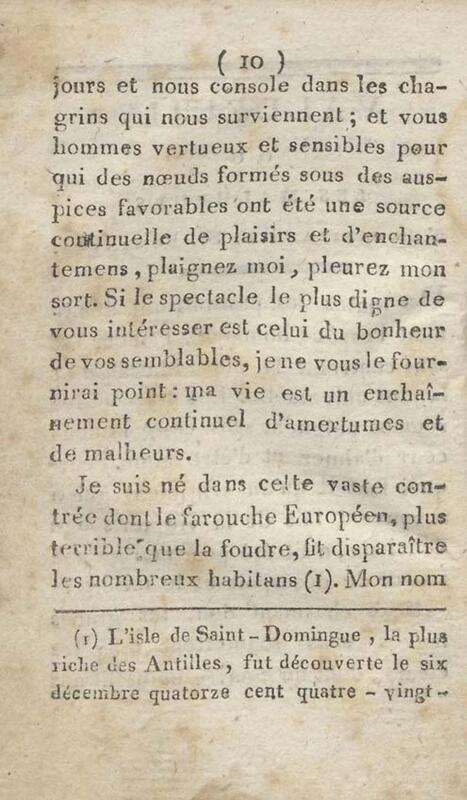 ( 10 )

jours et nous console dans les chagrins qui nous surviennent ; et vous hommes vertueux et sensibles pour qui des nœuds formés sous des auspices favorables ont été une source continuelle de plaisirs et d'enchantemens, plaignez moi, pleurez mon sort. Si le spectacle le plus digne de vous intéresser est celui du bonheur de vos semblables, je ne vous le fournirai point : ma vie est un enchaînement continuel d'amertumes et de malheurs.

Je suis né dans cette vaste contrée dont le farouche Européen, plus terrible que la foudre, fit disparaître les nombreux habitans (1). Mon nom

(1) L'isle de Saint-Domingue, la plus riche des Antilles, fut découverte le six décembre quatorze cent quatre-vingt-